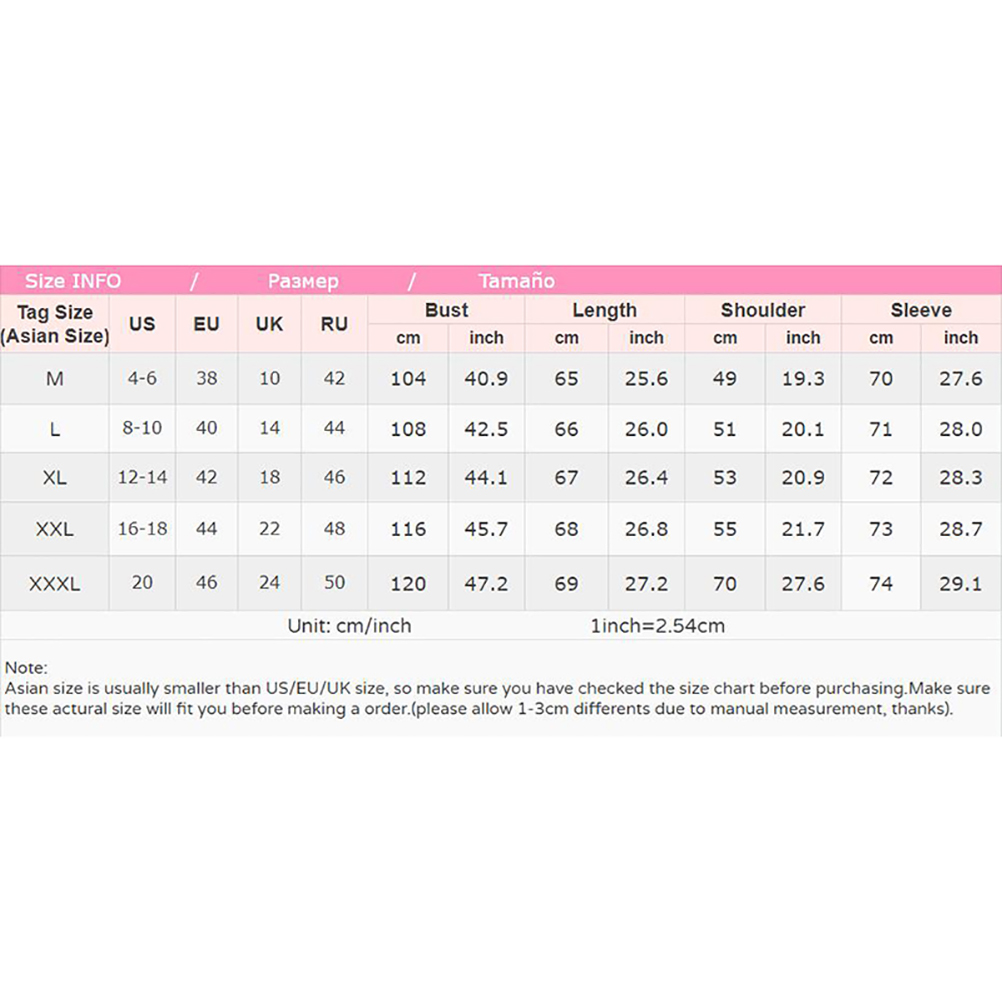 Size INFO / Размер / Tamaño

| Tag Size (Asian Size) | US | EU | UK | RU | Bust cm | Bust inch | Length cm | Length inch | Shoulder cm | Shoulder inch | Sleeve cm | Sleeve inch |
|---|---|---|---|---|---|---|---|---|---|---|---|---|
| M | 4-6 | 38 | 10 | 42 | 104 | 40.9 | 65 | 25.6 | 49 | 19.3 | 70 | 27.6 |
| L | 8-10 | 40 | 14 | 44 | 108 | 42.5 | 66 | 26.0 | 51 | 20.1 | 71 | 28.0 |
| XL | 12-14 | 42 | 18 | 46 | 112 | 44.1 | 67 | 26.4 | 53 | 20.9 | 72 | 28.3 |
| XXL | 16-18 | 44 | 22 | 48 | 116 | 45.7 | 68 | 26.8 | 55 | 21.7 | 73 | 28.7 |
| XXXL | 20 | 46 | 24 | 50 | 120 | 47.2 | 69 | 27.2 | 70 | 27.6 | 74 | 29.1 |

Unit: cm/inch 1inch=2.54cm

Note:
Asian size is usually smaller than US/EU/UK size, so make sure you have checked the size chart before purchasing.Make sure these actural size will fit you before making a order.(please allow 1-3cm differents due to manual measurement, thanks).